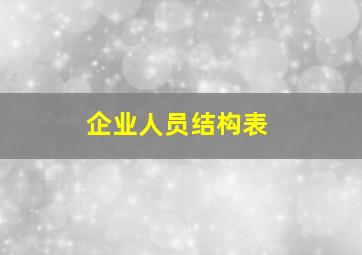 企业人员结构表